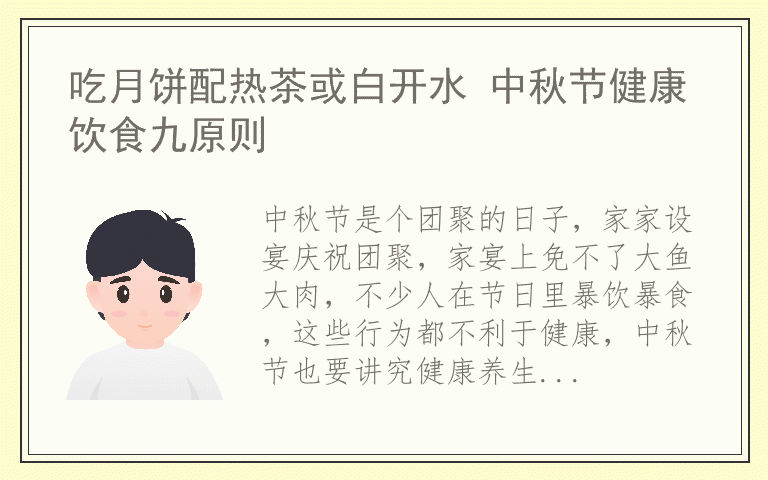 吃月饼配热茶或白开水 中秋节健康饮食九原则

中秋节是个团聚的日子，家家设宴庆祝团聚，家宴上免不了大鱼大肉，不少人在节日里暴饮暴食，这些行为都不利于健康，中秋节也要讲究健康养生...